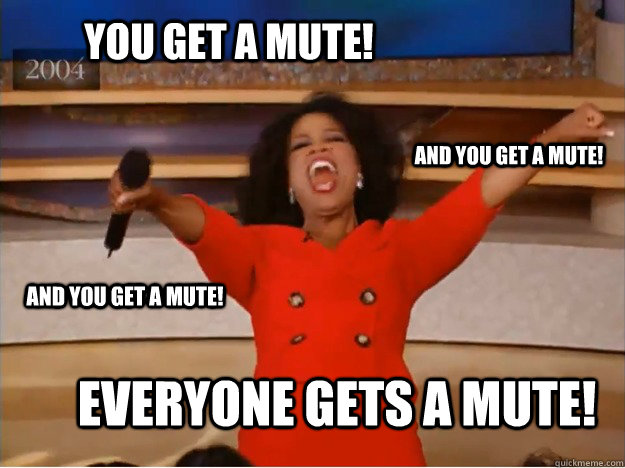 YOU GET A MUTE!

2004

AND YOU GET A MUTE!

AND YOU GET A MUTE!

EVERYONE GETS A MUTE!

quickmeme.com